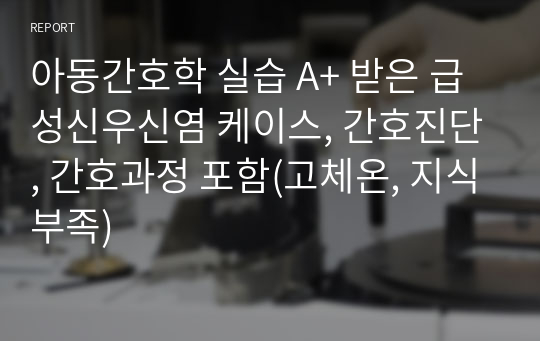 REPORT

아동간호학 실습 A+ 받은 급성신우신염 케이스, 간호진단, 간호과정 포함(고체온, 지식부족)